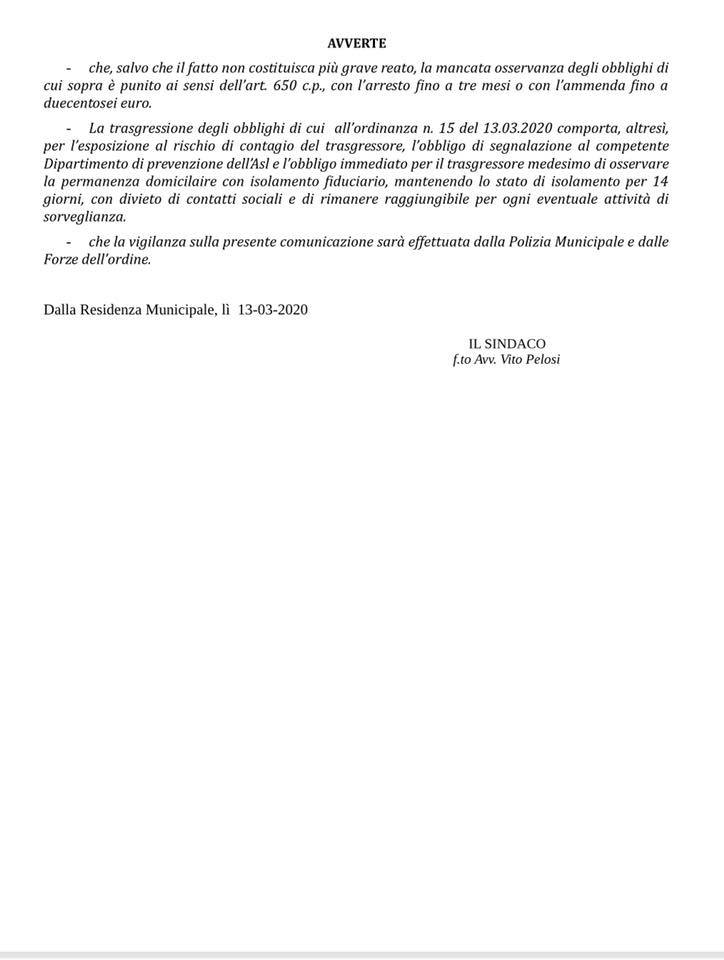 AVVERTE

- che, salvo che il fatto non costituisca più grave reato, la mancata osservanza degli obblighi di cui sopra è punito ai sensi dell'art. 650 c.p., con l'arresto fino a tre mesi o con l'ammenda fino a duecentosei euro.

- La trasgressione degli obblighi di cui all'ordinanza n. 15 del 13.03.2020 comporta, altresì, per l'esposizione al rischio di contagio del trasgressore, l'obbligo di segnalazione al competente Dipartimento di prevenzione dell'Asl e l'obbligo immediato per il trasgressore medesimo di osservare la permanenza domicilaire con isolamento fiduciario, mantenendo lo stato di isolamento per 14 giorni, con divieto di contatti sociali e di rimanere raggiungibile per ogni eventuale attività di sorveglianza.

- che la vigilanza sulla presente comunicazione sarà effettuata dalla Polizia Municipale e dalle Forze dell'ordine.

Dalla Residenza Municipale, lì 13-03-2020

IL SINDACO
f.to Avv. Vito Pelosi